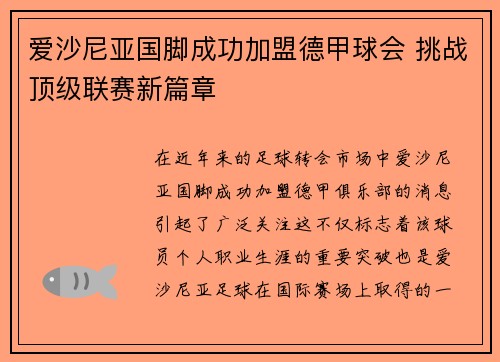 爱沙尼亚国脚成功加盟德甲球会 挑战顶级联赛新篇章

在近年来的足球转会市场中爱沙尼亚国脚成功加盟德甲俱乐部的消息引起了广泛关注这不仅标志着该球员个人职业生涯的重要突破也是爱沙尼亚足球在国际赛场上取得的一